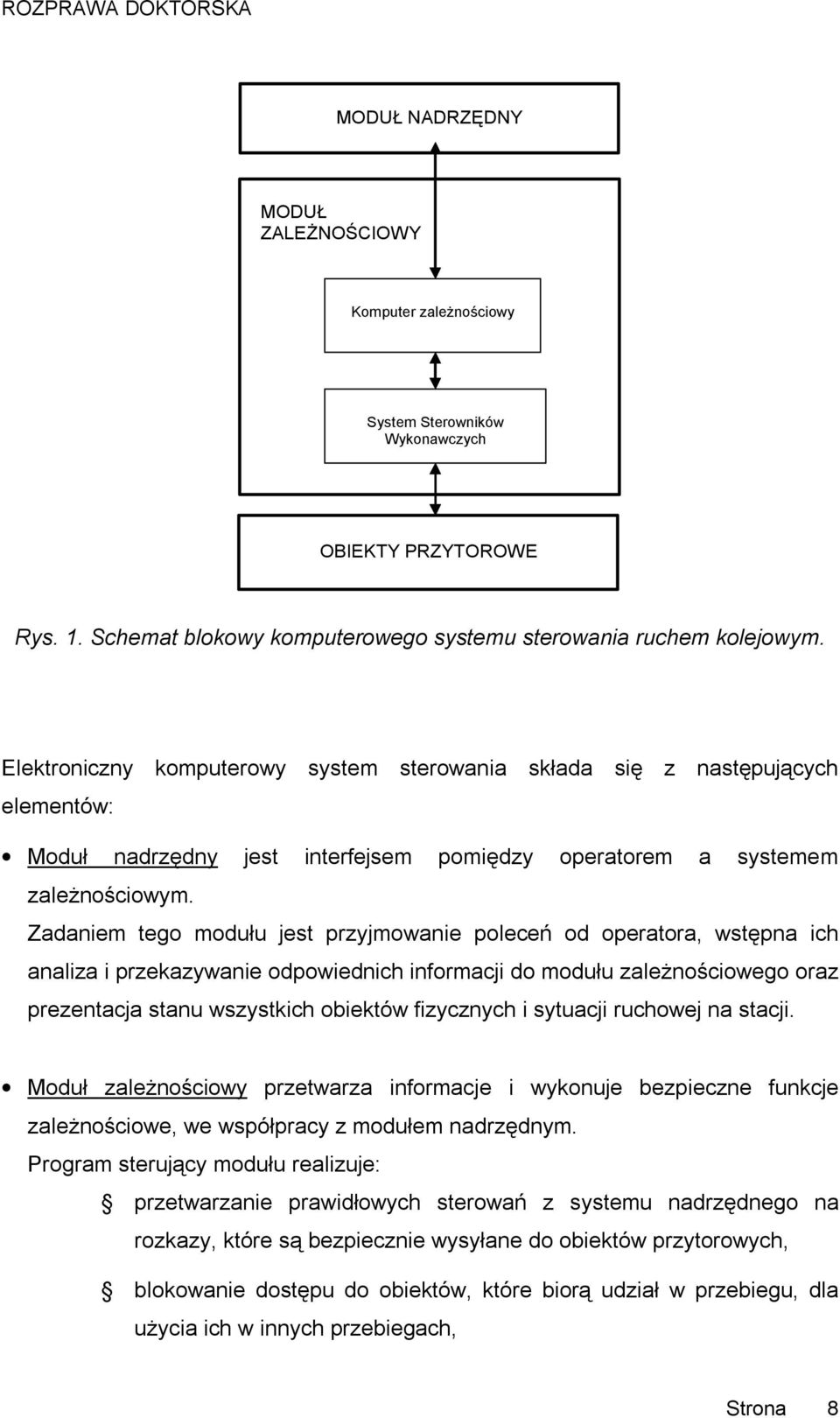 ROZPRAWA DOKTORSKA

MODUŁ NADRZĘDNY

MODUŁ ZALEŻNOŚCIOWY

Komputer zależnościowy

System Sterowników Wykonawczych

OBIEKTY PRZYTOROWE

Rys. 1. Schemat blokowy komputerowego systemu sterowania ruchem kolejowym.

Elektroniczny komputerowy system sterowania składa się z następujących elementów:

• Moduł nadrzędny jest interfejsem pomiędzy operatorem a systemem zależnościowym.
Zadaniem tego modułu jest przyjmowanie poleceń od operatora, wstępna ich analiza i przekazywanie odpowiednich informacji do modułu zależnościowego oraz prezentacja stanu wszystkich obiektów fizycznych i sytuacji ruchowej na stacji.

• Moduł zależnościowy przetwarza informacje i wykonuje bezpieczne funkcje zależnościowe, we współpracy z modułem nadrzędnym.
Program sterujący modułu realizuje:

przetwarzanie prawidłowych sterowań z systemu nadrzędnego na rozkazy, które są bezpiecznie wysyłane do obiektów przytorowych,

blokowanie dostępu do obiektów, które biorą udział w przebiegu, dla użycia ich w innych przebiegach,

Strona 8